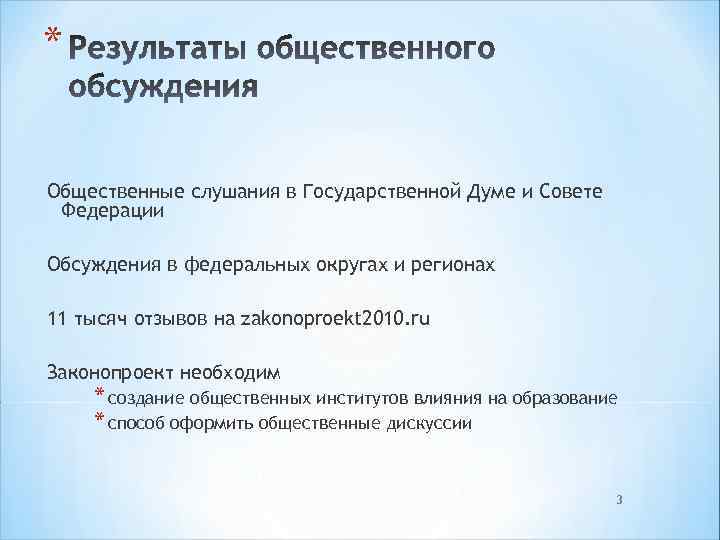 * Результаты общественного обсуждения

Общественные слушания в Государственной Думе и Совете Федерации

Обсуждения в федеральных округах и регионах

11 тысяч отзывов на zakonoproekt2010.ru

Законопроект необходим

* создание общественных институтов влияния на образование
* способ оформить общественные дискуссии

3